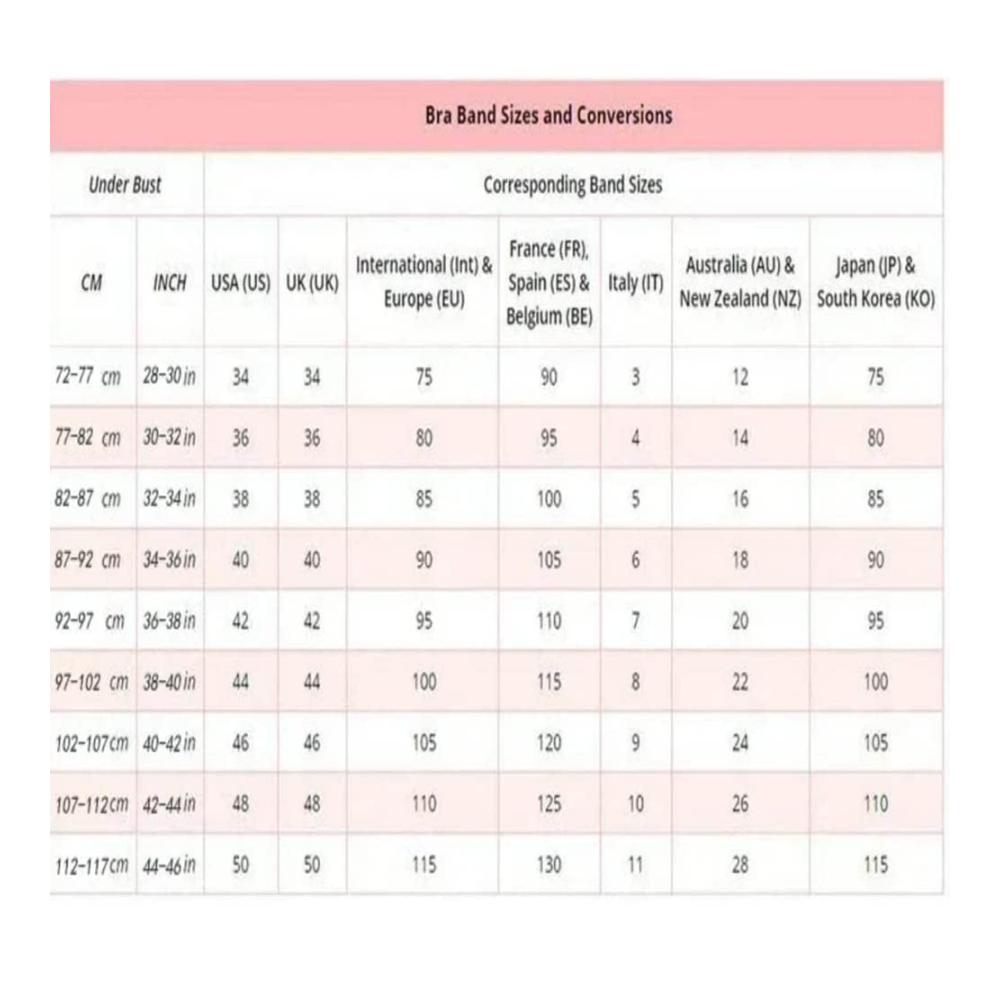 Bra Band Sizes and Conversions

| Under Bust | | Corresponding Band Sizes | | | | | | |
|---|---|---|---|---|---|---|---|---|
| CM | INCH | USA (US) | UK (UK) | International (Int) & Europe (EU) | France (FR), Spain (ES) & Belgium (BE) | Italy (IT) | Australia (AU) & New Zealand (NZ) | Japan (JP) & South Korea (KO) |
| 72-77 cm | 28-30 in | 34 | 34 | 75 | 90 | 3 | 12 | 75 |
| 77-82 cm | 30-32 in | 36 | 36 | 80 | 95 | 4 | 14 | 80 |
| 82-87 cm | 32-34 in | 38 | 38 | 85 | 100 | 5 | 16 | 85 |
| 87-92 cm | 34-36 in | 40 | 40 | 90 | 105 | 6 | 18 | 90 |
| 92-97 cm | 36-38 in | 42 | 42 | 95 | 110 | 7 | 20 | 95 |
| 97-102 cm | 38-40 in | 44 | 44 | 100 | 115 | 8 | 22 | 100 |
| 102-107cm | 40-42 in | 46 | 46 | 105 | 120 | 9 | 24 | 105 |
| 107-112cm | 42-44 in | 48 | 48 | 110 | 125 | 10 | 26 | 110 |
| 112-117cm | 44-46 in | 50 | 50 | 115 | 130 | 11 | 28 | 115 |